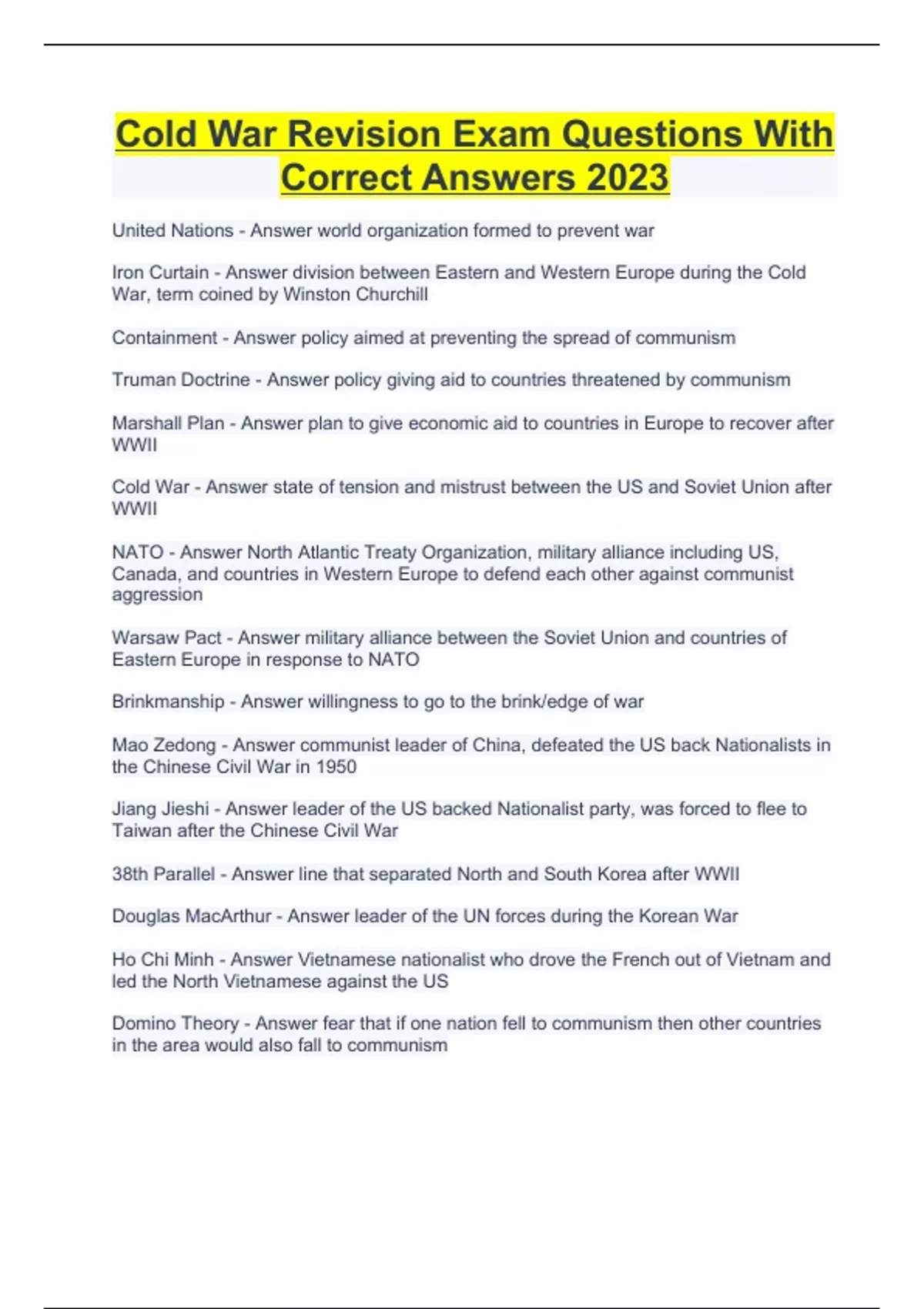 Cold War Revision Exam Questions With Correct Answers 2023

United Nations - Answer world organization formed to prevent war

Iron Curtain - Answer division between Eastern and Western Europe during the Cold War, term coined by Winston Churchill

Containment - Answer policy aimed at preventing the spread of communism

Truman Doctrine - Answer policy giving aid to countries threatened by communism

Marshall Plan - Answer plan to give economic aid to countries in Europe to recover after WWII

Cold War - Answer state of tension and mistrust between the US and Soviet Union after WWII

NATO - Answer North Atlantic Treaty Organization, military alliance including US, Canada, and countries in Western Europe to defend each other against communist aggression

Warsaw Pact - Answer military alliance between the Soviet Union and countries of Eastern Europe in response to NATO

Brinkmanship - Answer willingness to go to the brink/edge of war

Mao Zedong - Answer communist leader of China, defeated the US back Nationalists in the Chinese Civil War in 1950

Jiang Jieshi - Answer leader of the US backed Nationalist party, was forced to flee to Taiwan after the Chinese Civil War

38th Parallel - Answer line that separated North and South Korea after WWII

Douglas MacArthur - Answer leader of the UN forces during the Korean War

Ho Chi Minh - Answer Vietnamese nationalist who drove the French out of Vietnam and led the North Vietnamese against the US

Domino Theory - Answer fear that if one nation fell to communism then other countries in the area would also fall to communism